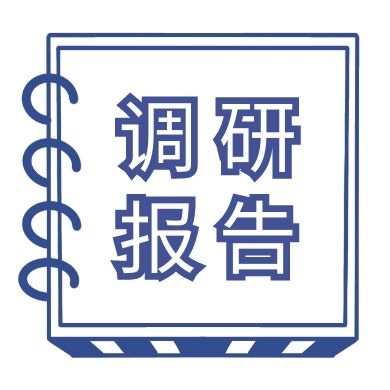 调研
报告